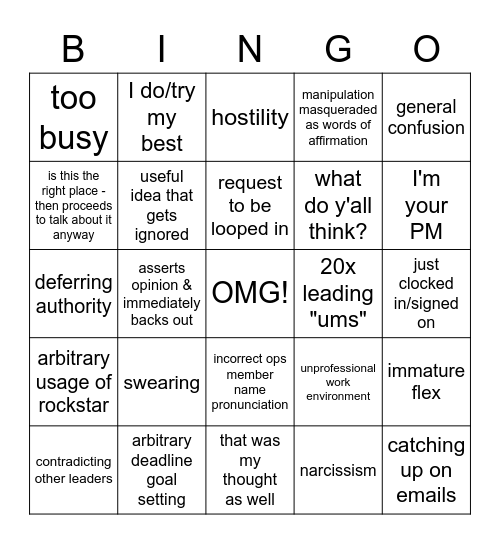 | B | I | N | G | O |
|---|---|---|---|---|
| too busy | I do/try my best | hostility | manipulation masqueraded as words of affirmation | general confusion |
| is this the right place - then proceeds to talk about it anyway | useful idea that gets ignored | request to be looped in | what do y'all think? | I'm your PM |
| deferring authority | asserts opinion & immediately backs out | OMG! | 20x leading "ums" | just clocked in/signed on |
| arbitrary usage of rockstar | swearing | incorrect ops member name pronunciation | unprofessional work environment | immature flex |
| contradicting other leaders | arbitrary deadline goal setting | that was my thought as well | narcissism | catching up on emails |